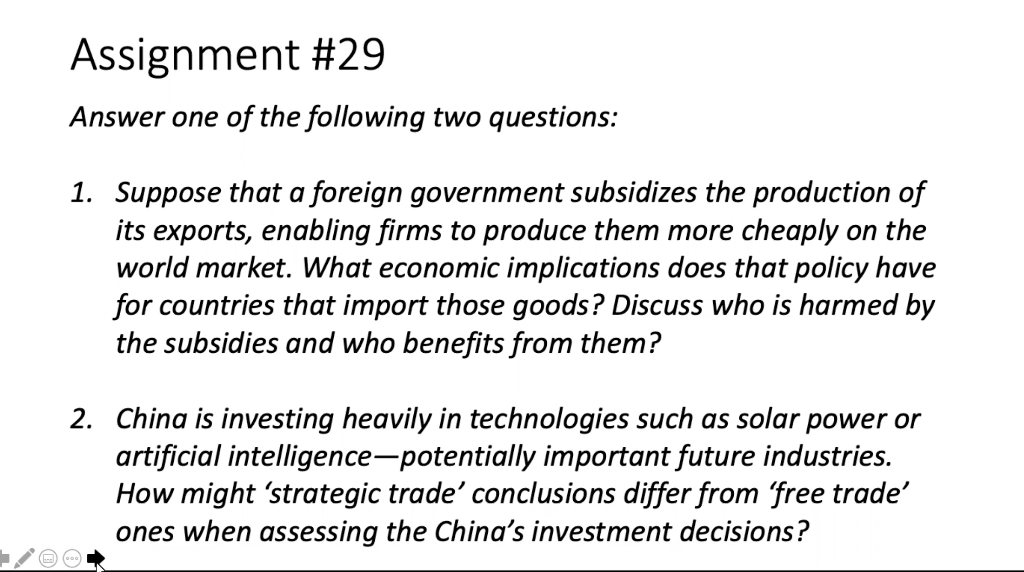 Assignment #29

Answer one of the following two questions:

1. Suppose that a foreign government subsidizes the production of its exports, enabling firms to produce them more cheaply on the world market. What economic implications does that policy have for countries that import those goods? Discuss who is harmed by the subsidies and who benefits from them?

2. China is investing heavily in technologies such as solar power or artificial intelligence—potentially important future industries. How might 'strategic trade' conclusions differ from 'free trade' ones when assessing the China's investment decisions?